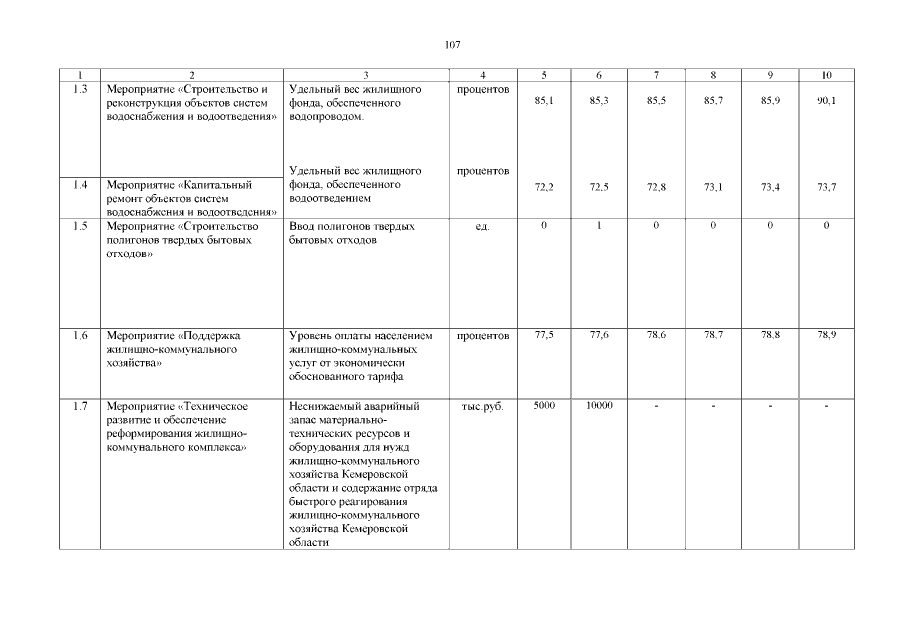 107

| 1 | 2 | 3 | 4 | 5 | 6 | 7 | 8 | 9 | 10 |
|---|---|---|---|---|---|---|---|---|---|
| 1.3 | Мероприятие «Строительство и реконструкция объектов систем водоснабжения и водоотведения» | Удельный вес жилищного фонда, обеспеченного водопроводом. | процентов | 85,1 | 85,3 | 85,5 | 85,7 | 85,9 | 90,1 |
| 1.4 | Мероприятие «Капитальный ремонт объектов систем водоснабжения и водоотведения» | Удельный вес жилищного фонда, обеспеченного водоотведением | процентов | 72,2 | 72,5 | 72,8 | 73,1 | 73,4 | 73,7 |
| 1.5 | Мероприятие «Строительство полигонов твердых бытовых отходов» | Ввод полигонов твердых бытовых отходов | ед. | 0 | 1 | 0 | 0 | 0 | 0 |
| 1.6 | Мероприятие «Поддержка жилищно-коммунального хозяйства» | Уровень оплаты населением жилищно-коммунальных услуг от экономически обоснованного тарифа | процентов | 77,5 | 77,6 | 78,6 | 78,7 | 78,8 | 78,9 |
| 1.7 | Мероприятие «Техническое развитие и обеспечение реформирования жилищно-коммунального комплекса» | Неснижаемый аварийный запас материально-технических ресурсов и оборудования для нужд жилищно-коммунального хозяйства Кемеровской области и содержание отряда быстрого реагирования жилищно-коммунального хозяйства Кемеровской области | тыс.руб. | 5000 | 10000 | - | - | - | - |